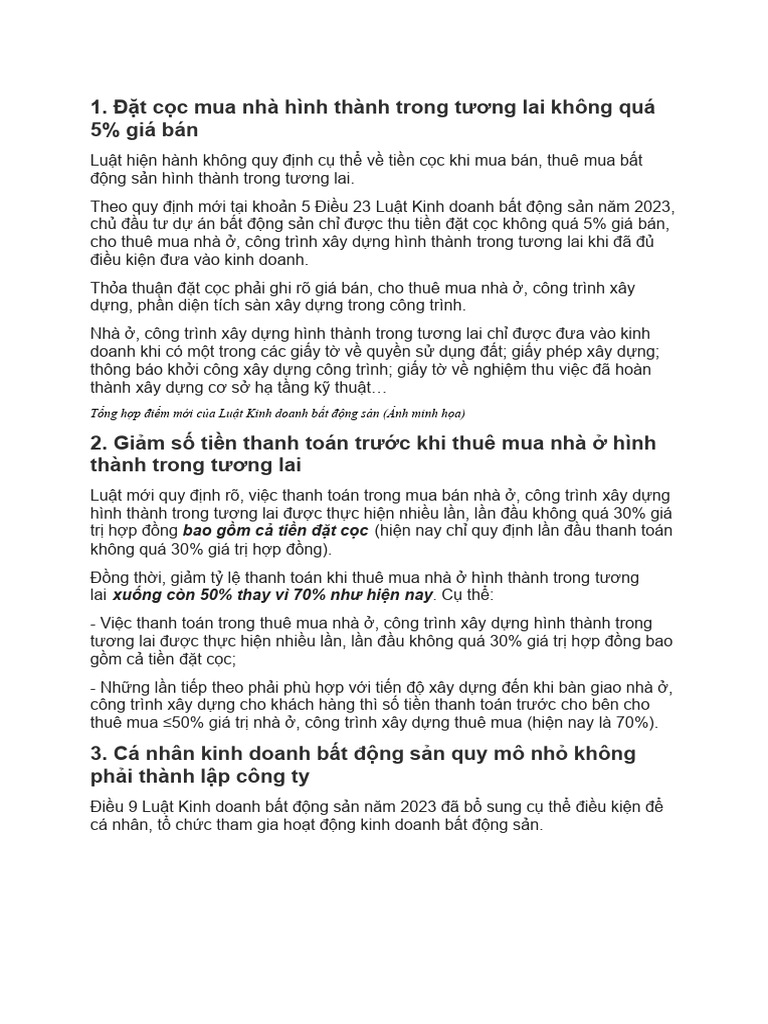 1. Đặt cọc mua nhà hình thành trong tương lai không quá 5% giá bán

Luật hiện hành không quy định cụ thể về tiền cọc khi mua bán, thuê mua bất động sản hình thành trong tương lai.

Theo quy định mới tại khoản 5 Điều 23 Luật Kinh doanh bất động sản năm 2023, chủ đầu tư dự án bất động sản chỉ được thu tiền đặt cọc không quá 5% giá bán, cho thuê mua nhà ở, công trình xây dựng hình thành trong tương lai khi đã đủ điều kiện đưa vào kinh doanh.

Thỏa thuận đặt cọc phải ghi rõ giá bán, cho thuê mua nhà ở, công trình xây dựng, phần diện tích sàn xây dựng trong công trình.

Nhà ở, công trình xây dựng hình thành trong tương lai chỉ được đưa vào kinh doanh khi có một trong các giấy tờ về quyền sử dụng đất; giấy phép xây dựng; thông báo khởi công xây dựng công trình; giấy tờ về nghiệm thu việc đã hoàn thành xây dựng cơ sở hạ tầng kỹ thuật…

Tổng hợp điểm mới của Luật Kinh doanh bất động sản (Ảnh minh họa)

2. Giảm số tiền thanh toán trước khi thuê mua nhà ở hình thành trong tương lai

Luật mới quy định rõ, việc thanh toán trong mua bán nhà ở, công trình xây dựng hình thành trong tương lai được thực hiện nhiều lần, lần đầu không quá 30% giá trị hợp đồng bao gồm cả tiền đặt cọc (hiện nay chỉ quy định lần đầu thanh toán không quá 30% giá trị hợp đồng).

Đồng thời, giảm tỷ lệ thanh toán khi thuê mua nhà ở hình thành trong tương lai xuống còn 50% thay vì 70% như hiện nay. Cụ thể:

- Việc thanh toán trong thuê mua nhà ở, công trình xây dựng hình thành trong tương lai được thực hiện nhiều lần, lần đầu không quá 30% giá trị hợp đồng bao gồm cả tiền đặt cọc;

- Những lần tiếp theo phải phù hợp với tiến độ xây dựng đến khi bàn giao nhà ở, công trình xây dựng cho khách hàng thì số tiền thanh toán trước cho bên cho thuê mua ≤50% giá trị nhà ở, công trình xây dựng thuê mua (hiện nay là 70%).

3. Cá nhân kinh doanh bất động sản quy mô nhỏ không phải thành lập công ty

Điều 9 Luật Kinh doanh bất động sản năm 2023 đã bổ sung cụ thể điều kiện để cá nhân, tổ chức tham gia hoạt động kinh doanh bất động sản.